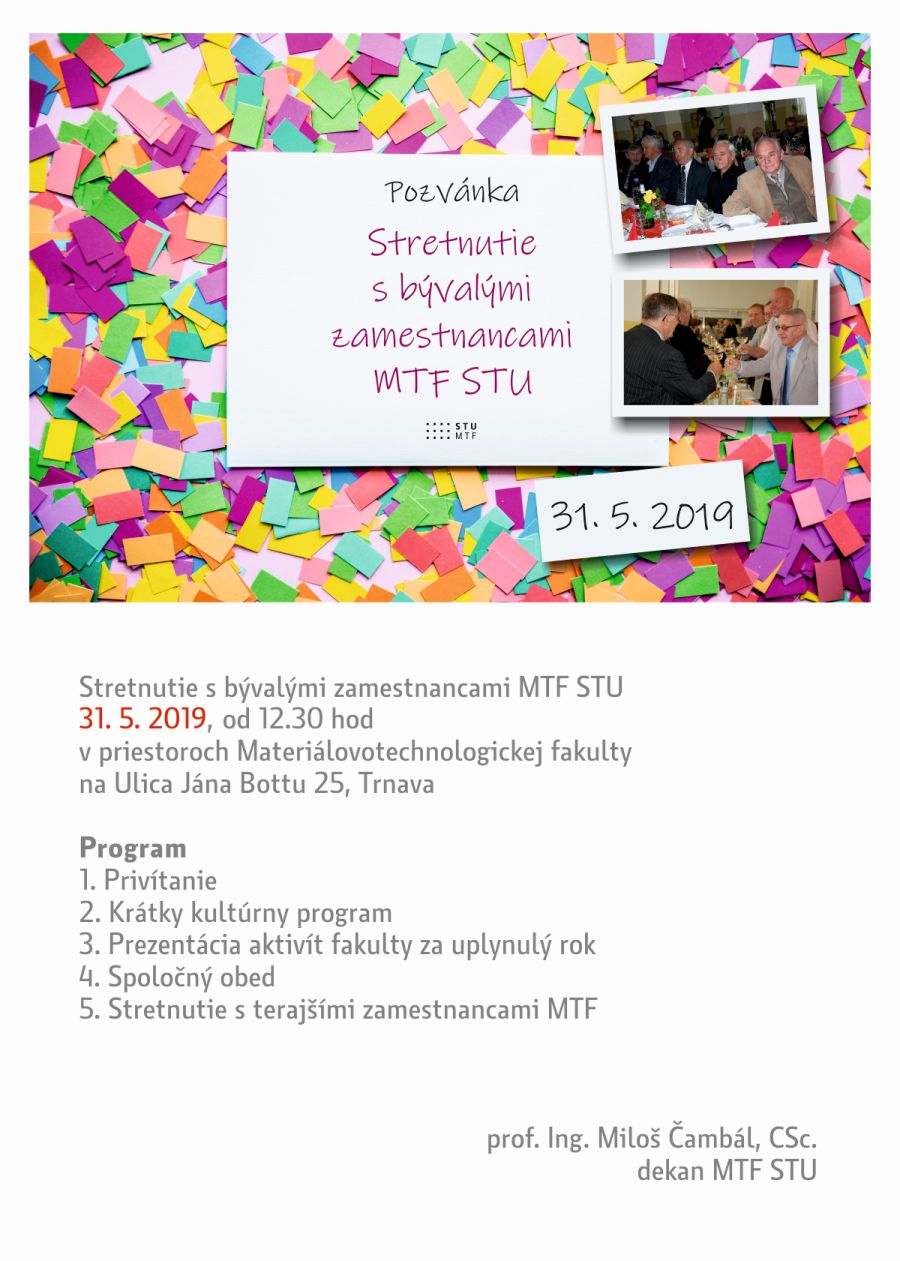 Pozvánka
Stretnutie s bývalými zamestnancami MTF STU

STU
MTF

31. 5. 2019

Stretnutie s bývalými zamestnancami MTF STU
31. 5. 2019, od 12.30 hod
v priestoroch Materiálovotechnologickej fakulty
na Ulica Jána Bottu 25, Trnava

Program
1. Privítanie
2. Krátky kultúrny program
3. Prezentácia aktivít fakulty za uplynulý rok
4. Spoločný obed
5. Stretnutie s terajšími zamestnancami MTF

prof. Ing. Miloš Čambál, CSc.
dekan MTF STU